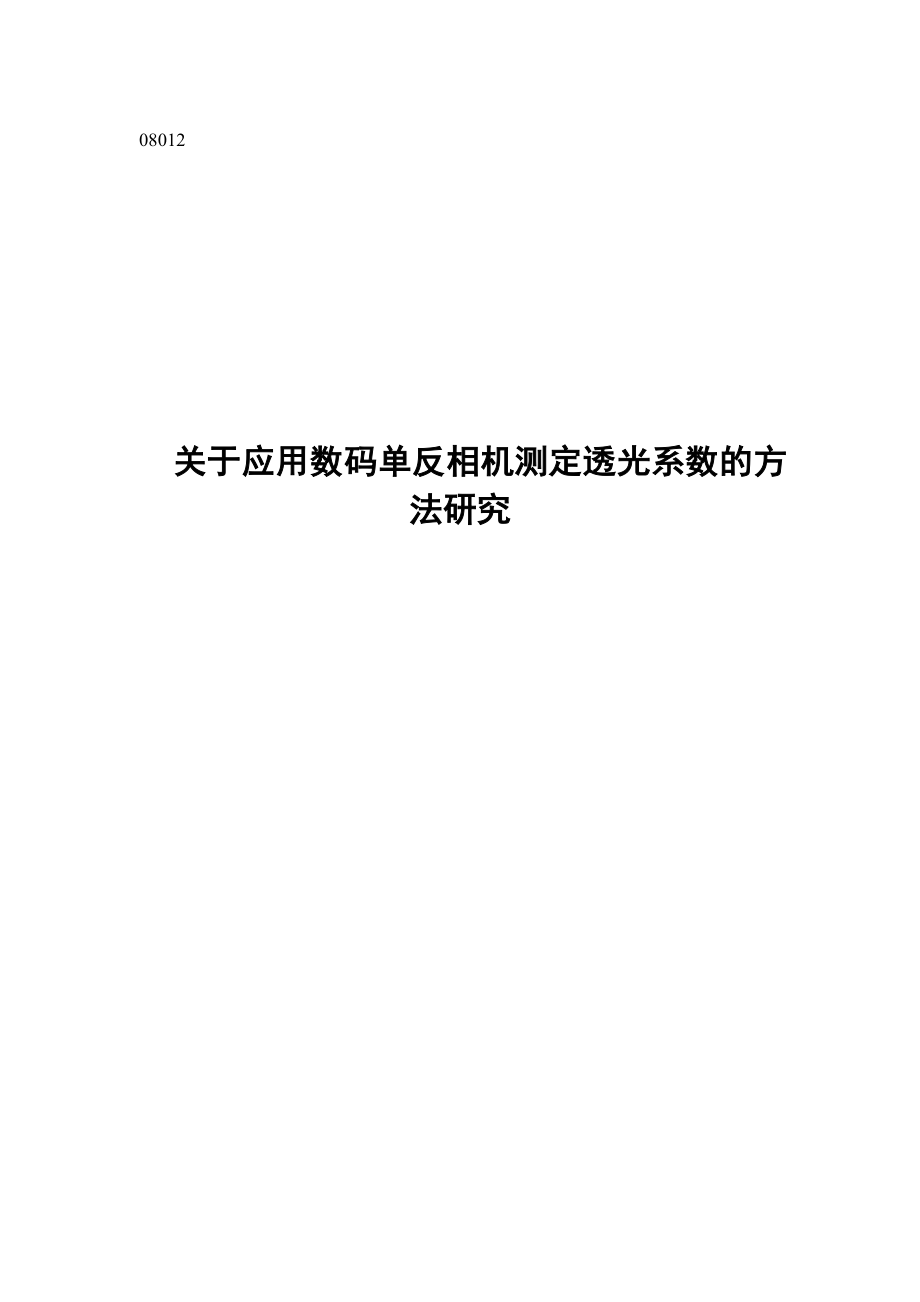 08012

关于应用数码单反相机测定透光系数的方法研究